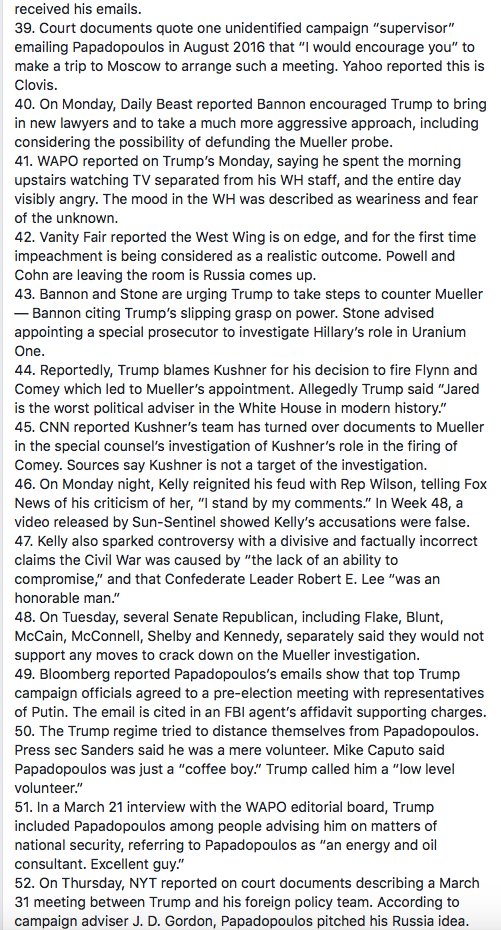 received his emails.
39. Court documents quote one unidentified campaign "supervisor" emailing Papadopoulos in August 2016 that "I would encourage you" to make a trip to Moscow to arrange such a meeting. Yahoo reported this is Clovis.
40. On Monday, Daily Beast reported Bannon encouraged Trump to bring in new lawyers and to take a much more aggressive approach, including considering the possibility of defunding the Mueller probe.
41. WAPO reported on Trump's Monday, saying he spent the morning upstairs watching TV separated from his WH staff, and the entire day visibly angry. The mood in the WH was described as weariness and fear of the unknown.
42. Vanity Fair reported the West Wing is on edge, and for the first time impeachment is being considered as a realistic outcome. Powell and Cohn are leaving the room is Russia comes up.
43. Bannon and Stone are urging Trump to take steps to counter Mueller — Bannon citing Trump's slipping grasp on power. Stone advised appointing a special prosecutor to investigate Hillary's role in Uranium One.
44. Reportedly, Trump blames Kushner for his decision to fire Flynn and Comey which led to Mueller's appointment. Allegedly Trump said "Jared is the worst political adviser in the White House in modern history."
45. CNN reported Kushner's team has turned over documents to Mueller in the special counsel's investigation of Kushner's role in the firing of Comey. Sources say Kushner is not a target of the investigation.
46. On Monday night, Kelly reignited his feud with Rep Wilson, telling Fox News of his criticism of her, "I stand by my comments." In Week 48, a video released by Sun-Sentinel showed Kelly's accusations were false.
47. Kelly also sparked controversy with a divisive and factually incorrect claims the Civil War was caused by "the lack of an ability to compromise," and that Confederate Leader Robert E. Lee "was an honorable man."
48. On Tuesday, several Senate Republican, including Flake, Blunt, McCain, McConnell, Shelby and Kennedy, separately said they would not support any moves to crack down on the Mueller investigation.
49. Bloomberg reported Papadopoulos's emails show that top Trump campaign officials agreed to a pre-election meeting with representatives of Putin. The email is cited in an FBI agent's affidavit supporting charges.
50. The Trump regime tried to distance themselves from Papadopoulos. Press sec Sanders said he was a mere volunteer. Mike Caputo said Papadopoulos was just a "coffee boy." Trump called him a "low level volunteer."
51. In a March 21 interview with the WAPO editorial board, Trump included Papadopoulos among people advising him on matters of national security, referring to Papadopoulos as "an energy and oil consultant. Excellent guy."
52. On Thursday, NYT reported on court documents describing a March 31 meeting between Trump and his foreign policy team. According to campaign adviser J. D. Gordon, Papadopoulos pitched his Russia idea.